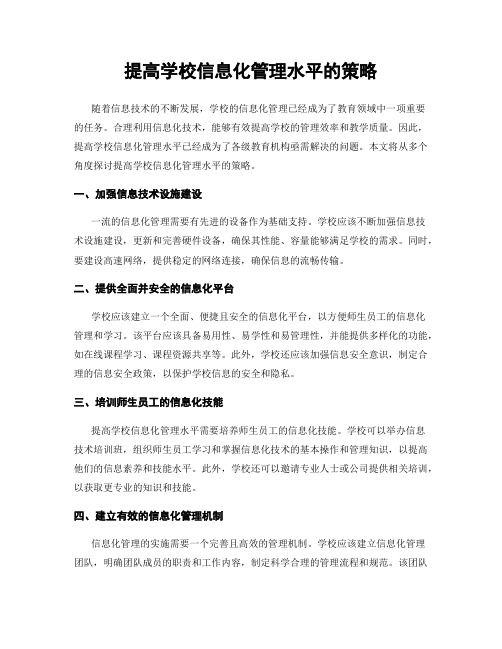 提高学校信息化管理水平的策略

随着信息技术的不断发展，学校的信息化管理已经成为了教育领域中一项重要的任务。合理利用信息化技术，能够有效提高学校的管理效率和教学质量。因此，提高学校信息化管理水平已经成为了各级教育机构亟需解决的问题。本文将从多个角度探讨提高学校信息化管理水平的策略。

一、加强信息技术设施建设

一流的信息化管理需要有先进的设备作为基础支持。学校应该不断加强信息技术设施建设，更新和完善硬件设备，确保其性能、容量能够满足学校的需求。同时，要建设高速网络，提供稳定的网络连接，确保信息的流畅传输。

二、提供全面并安全的信息化平台

学校应该建立一个全面、便捷且安全的信息化平台，以方便师生员工的信息化管理和学习。该平台应该具备易用性、易学性和易管理性，并能提供多样化的功能，如在线课程学习、课程资源共享等。此外，学校还应该加强信息安全意识，制定合理的信息安全政策，以保护学校信息的安全和隐私。

三、培训师生员工的信息化技能

提高学校信息化管理水平需要培养师生员工的信息化技能。学校可以举办信息技术培训班，组织师生员工学习和掌握信息化技术的基本操作和管理知识，以提高他们的信息素养和技能水平。此外，学校还可以邀请专业人士或公司提供相关培训，以获取更专业的知识和技能。

四、建立有效的信息化管理机制

信息化管理的实施需要一个完善且高效的管理机制。学校应该建立信息化管理团队，明确团队成员的职责和工作内容，制定科学合理的管理流程和规范。该团队